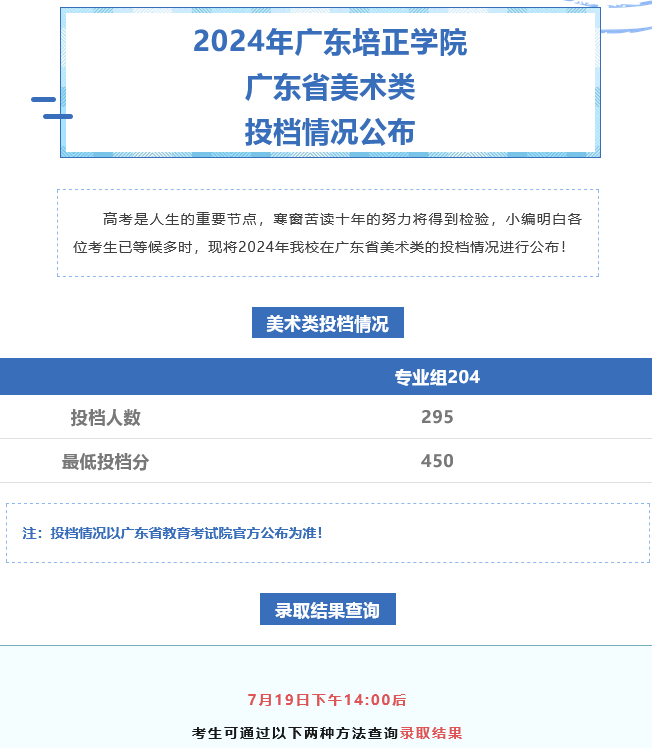 2024年广东培正学院
广东省美术类
投档情况公布

高考是人生的重要节点，寒窗苦读十年的努力将得到检验，小编明白各位考生已等候多时，现将2024年我校在广东省美术类的投档情况进行公布！

美术类投档情况

| | 专业组204 |
|---|---|
| 投档人数 | 295 |
| 最低投档分 | 450 |

注：投档情况以广东省教育考试院官方公布为准！

录取结果查询

7月19日下午14:00后

考生可通过以下两种方法查询录取结果